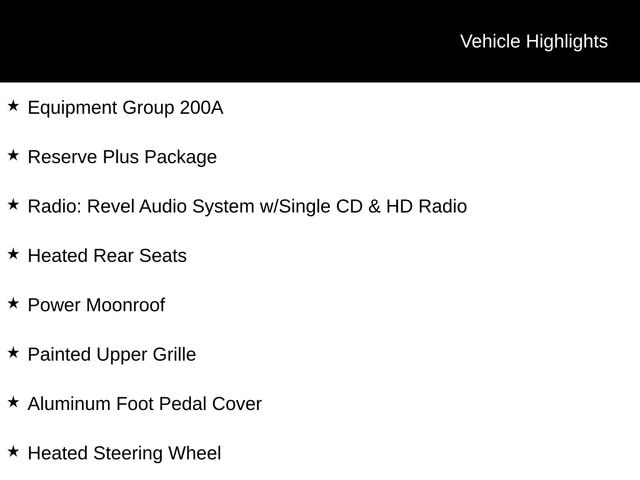 Vehicle Highlights

★ Equipment Group 200A

★ Reserve Plus Package

★ Radio: Revel Audio System w/Single CD & HD Radio

★ Heated Rear Seats

★ Power Moonroof

★ Painted Upper Grille

★ Aluminum Foot Pedal Cover

★ Heated Steering Wheel